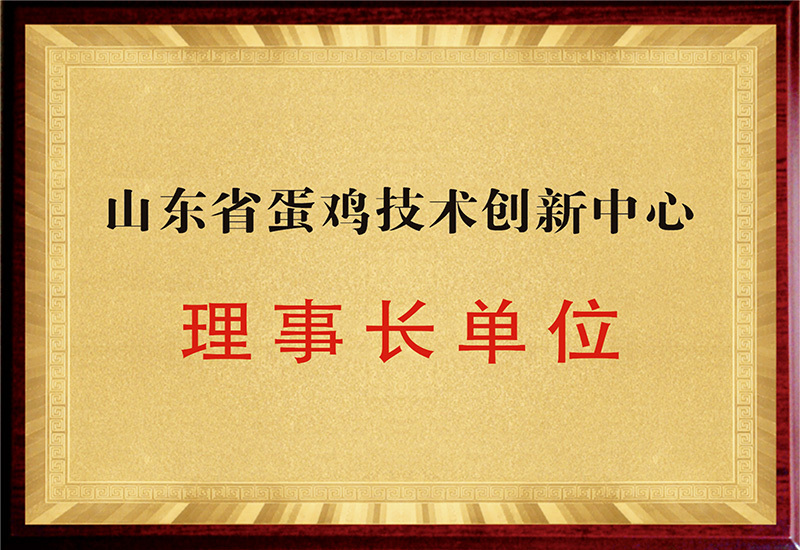 山东省蛋鸡技术创新中心

理事长单位